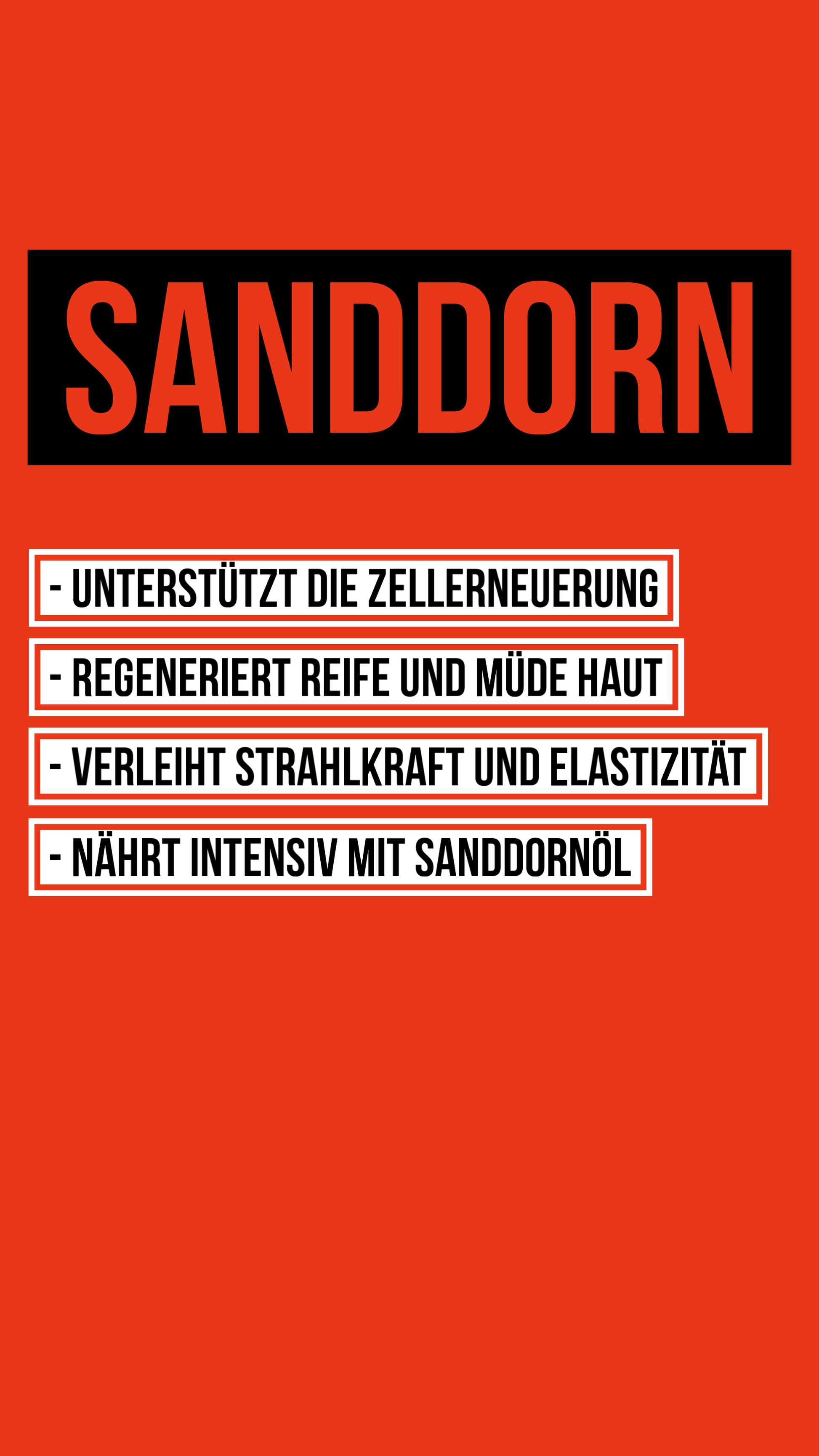 SANDDORN

- UNTERSTÜTZT DIE ZELLERNEUERUNG

- REGENERIERT REIFE UND MÜDE HAUT

- VERLEIHT STRAHLKRAFT UND ELASTIZITÄT

- NÄHRT INTENSIV MIT SANDDORNÖL